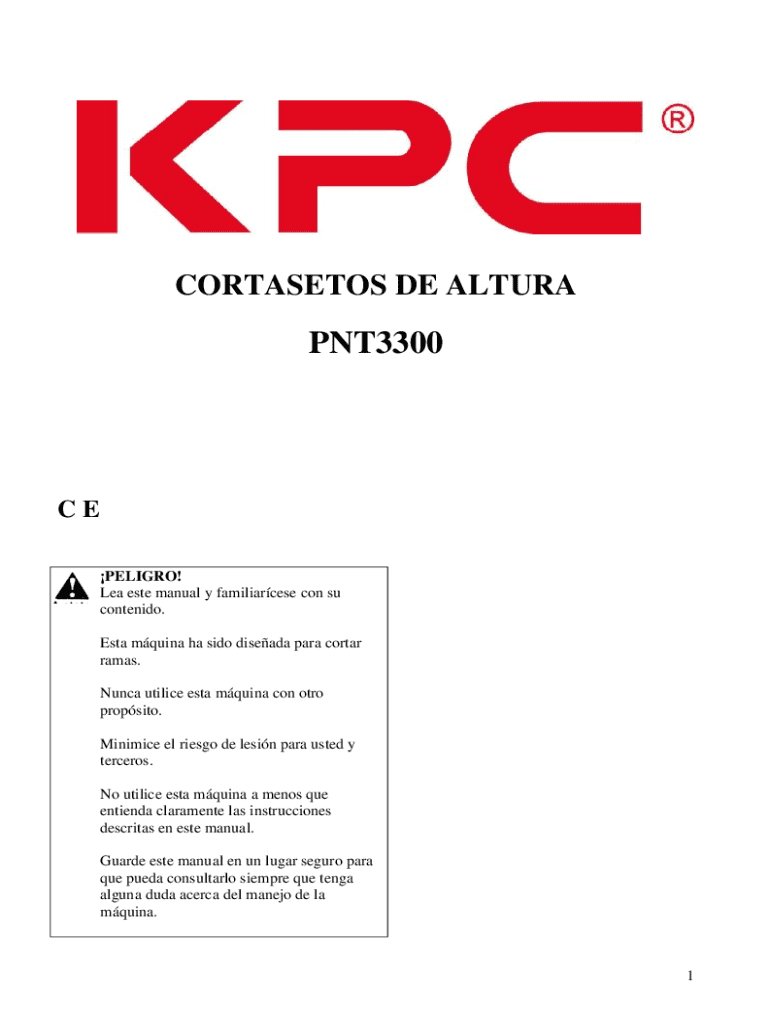 KPC®

CORTASETOS DE ALTURA

PNT3300

C E

¡PELIGRO!
Lea este manual y familiarícese con su contenido.

Esta máquina ha sido diseñada para cortar ramas.

Nunca utilice esta máquina con otro propósito.

Minimice el riesgo de lesión para usted y terceros.

No utilice esta máquina a menos que entienda claramente las instrucciones descritas en este manual.

Guarde este manual en un lugar seguro para que pueda consultarlo siempre que tenga alguna duda acerca del manejo de la máquina.

1